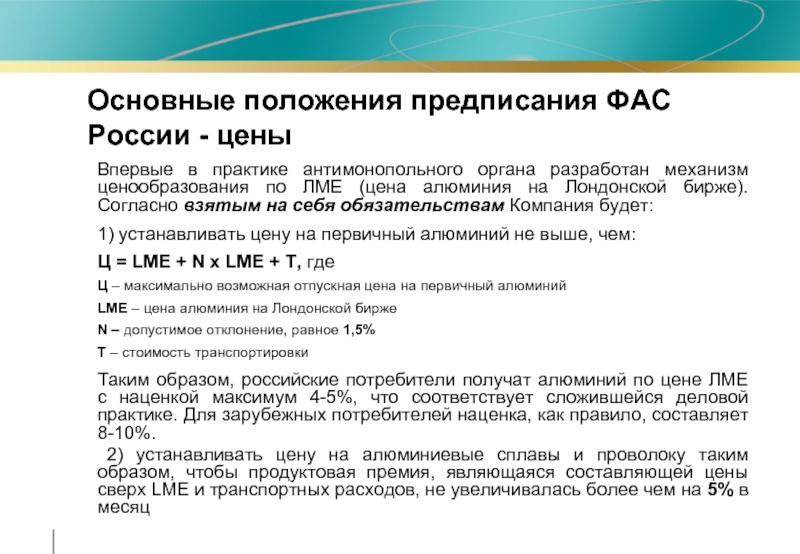 Основные положения предписания ФАС России - цены

Впервые в практике антимонопольного органа разработан механизм ценообразования по ЛМЕ (цена алюминия на Лондонской бирже). Согласно взятым на себя обязательствам Компания будет:

1) устанавливать цену на первичный алюминий не выше, чем:

Ц = LME + N x LME + T, где

Ц – максимально возможная отпускная цена на первичный алюминий

LME – цена алюминия на Лондонской бирже

N – допустимое отклонение, равное 1,5%

Т – стоимость транспортировки

Таким образом, российские потребители получат алюминий по цене ЛМЕ с наценкой максимум 4-5%, что соответствует сложившейся деловой практике. Для зарубежных потребителей наценка, как правило, составляет 8-10%.

2) устанавливать цену на алюминиевые сплавы и проволоку таким образом, чтобы продуктовая премия, являющаяся составляющей цены сверх LME и транспортных расходов, не увеличивалась более чем на 5% в месяц